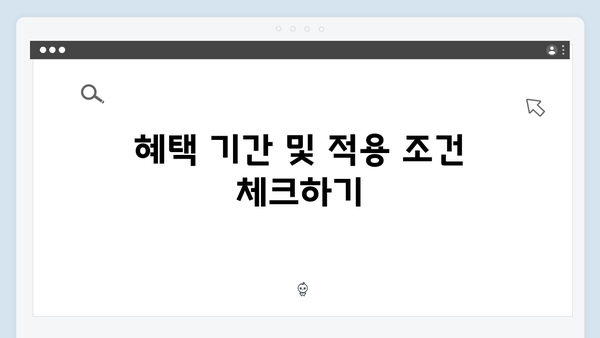 혜택 기간 및 적용 조건 체크하기